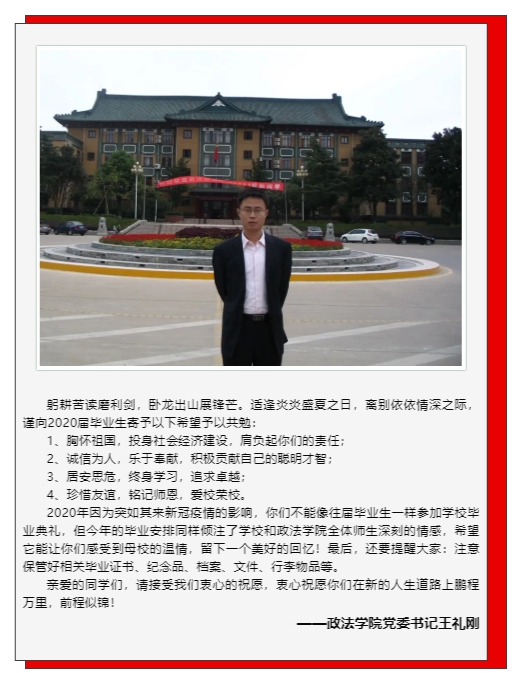 躬耕苦读磨利剑，卧龙出山展锋芒。适逢炎炎盛夏之日，离别依依情深之际，谨向2020届毕业生寄予以下希望予以共勉：

1、胸怀祖国，投身社会经济建设，肩负起你们的责任；

2、诚信为人，乐于奉献，积极贡献自己的聪明才智；

3、居安思危，终身学习，追求卓越；

4、珍惜友谊，铭记师恩，爱校荣校。

2020年因为突如其来新冠疫情的影响，你们不能像往届毕业生一样参加学校毕业典礼，但今年的毕业安排同样倾注了学校和政法学院全体师生深刻的情感，希望它能让你们感受到母校的温情，留下一个美好的回忆！最后，还要提醒大家：注意保管好相关毕业证书、纪念品、档案、文件、行李物品等。

亲爱的同学们，请接受我们衷心的祝愿，衷心祝愿你们在新的人生道路上鹏程万里，前程似锦！

——政法学院党委书记王礼刚